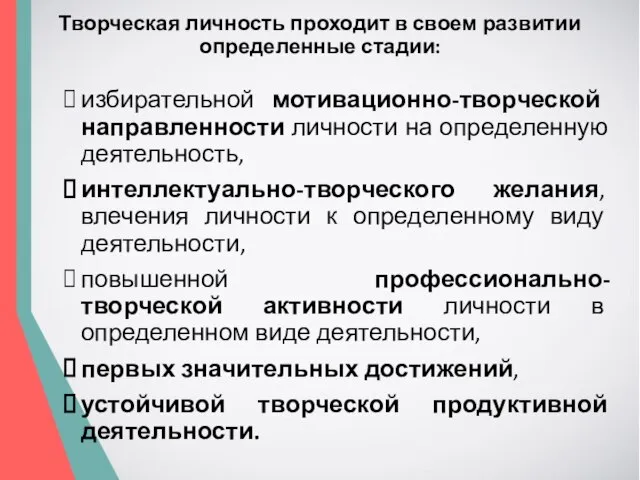 Творческая личность проходит в своем развитии определенные стадии:

избирательной мотивационно-творческой направленности личности на определенную деятельность,

интеллектуально-творческого желания, влечения личности к определенному виду деятельности,

повышенной профессионально-творческой активности личности в определенном виде деятельности,

первых значительных достижений,

устойчивой творческой продуктивной деятельности.